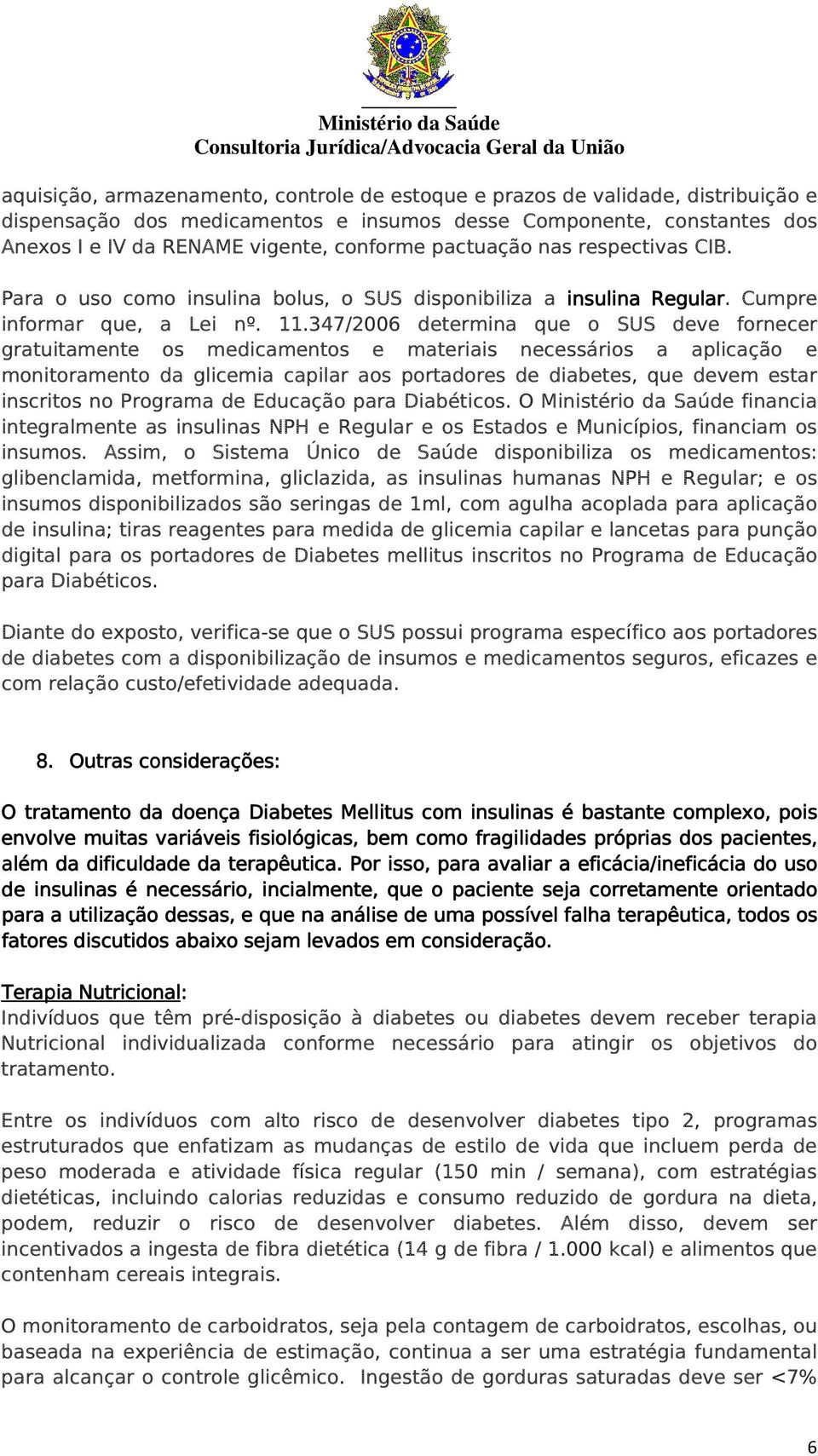 Ministério da Saúde
Consultoria Jurídica/Advocacia Geral da União

aquisição, armazenamento, controle de estoque e prazos de validade, distribuição e dispensação dos medicamentos e insumos desse Componente, constantes dos Anexos I e IV da RENAME vigente, conforme pactuação nas respectivas CIB.

Para o uso como insulina bolus, o SUS disponibiliza a insulina Regular. Cumpre informar que, a Lei nº. 11.347/2006 determina que o SUS deve fornecer gratuitamente os medicamentos e materiais necessários a aplicação e monitoramento da glicemia capilar aos portadores de diabetes, que devem estar inscritos no Programa de Educação para Diabéticos. O Ministério da Saúde financia integralmente as insulinas NPH e Regular e os Estados e Municípios, financiam os insumos. Assim, o Sistema Único de Saúde disponibiliza os medicamentos: glibenclamida, metformina, gliclazida, as insulinas humanas NPH e Regular; e os insumos disponibilizados são seringas de 1ml, com agulha acoplada para aplicação de insulina; tiras reagentes para medida de glicemia capilar e lancetas para punção digital para os portadores de Diabetes mellitus inscritos no Programa de Educação para Diabéticos.

Diante do exposto, verifica-se que o SUS possui programa específico aos portadores de diabetes com a disponibilização de insumos e medicamentos seguros, eficazes e com relação custo/efetividade adequada.

8. Outras considerações:

O tratamento da doença Diabetes Mellitus com insulinas é bastante complexo, pois envolve muitas variáveis fisiológicas, bem como fragilidades próprias dos pacientes, além da dificuldade da terapêutica. Por isso, para avaliar a eficácia/ineficácia do uso de insulinas é necessário, incialmente, que o paciente seja corretamente orientado para a utilização dessas, e que na análise de uma possível falha terapêutica, todos os fatores discutidos abaixo sejam levados em consideração.

Terapia Nutricional:
Indivíduos que têm pré-disposição à diabetes ou diabetes devem receber terapia Nutricional individualizada conforme necessário para atingir os objetivos do tratamento.

Entre os indivíduos com alto risco de desenvolver diabetes tipo 2, programas estruturados que enfatizam as mudanças de estilo de vida que incluem perda de peso moderada e atividade física regular (150 min / semana), com estratégias dietéticas, incluindo calorias reduzidas e consumo reduzido de gordura na dieta, podem, reduzir o risco de desenvolver diabetes. Além disso, devem ser incentivados a ingesta de fibra dietética (14 g de fibra / 1.000 kcal) e alimentos que contenham cereais integrais.

O monitoramento de carboidratos, seja pela contagem de carboidratos, escolhas, ou baseada na experiência de estimação, continua a ser uma estratégia fundamental para alcançar o controle glicêmico. Ingestão de gorduras saturadas deve ser <7%

6